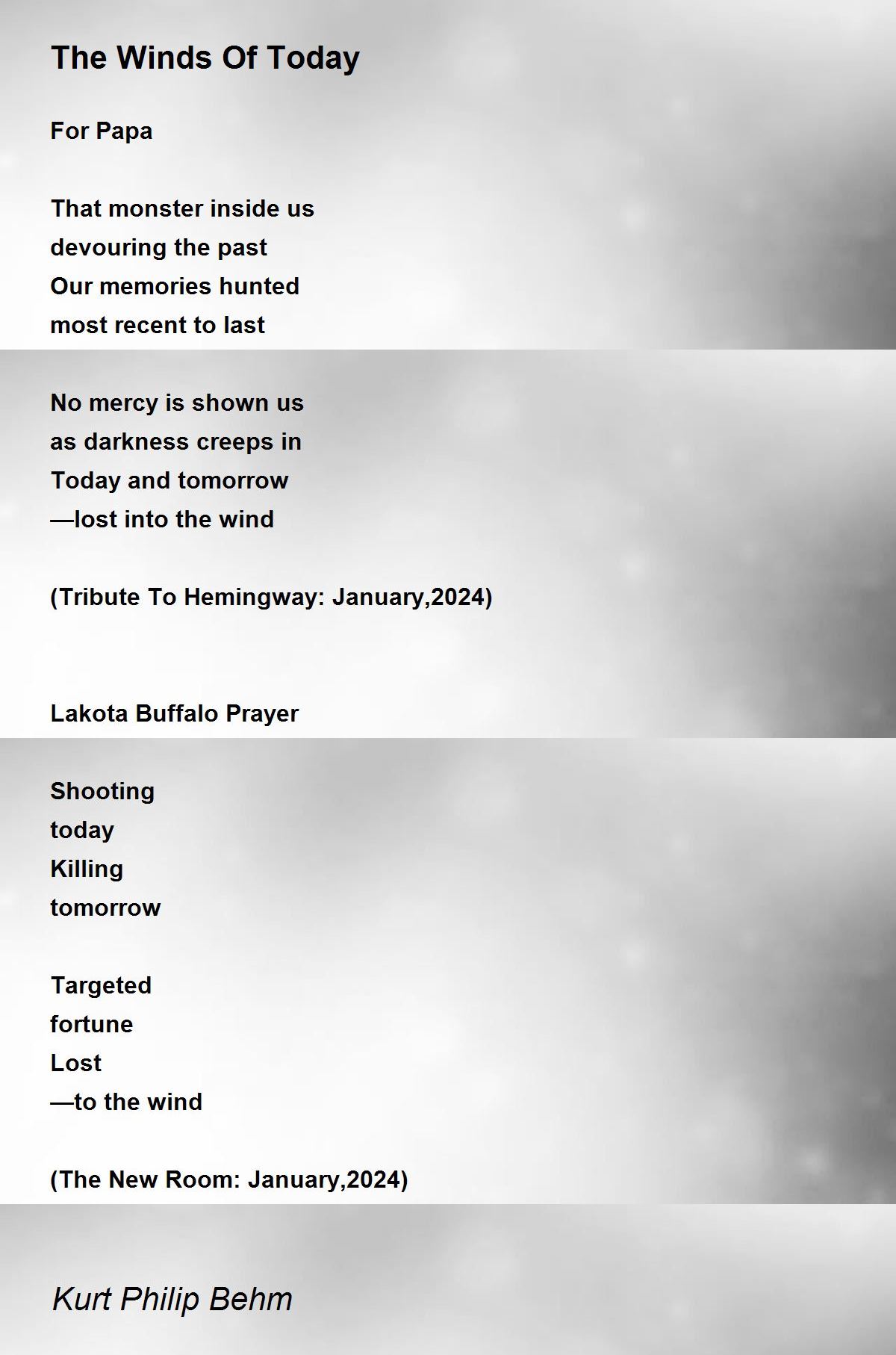 The Winds Of Today

For Papa

That monster inside us
devouring the past
Our memories hunted
most recent to last

No mercy is shown us
as darkness creeps in
Today and tomorrow
—lost into the wind

(Tribute To Hemingway: January,2024)

Lakota Buffalo Prayer

Shooting
today
Killing
tomorrow

Targeted
fortune
Lost
—to the wind

(The New Room: January,2024)

Kurt Philip Behm